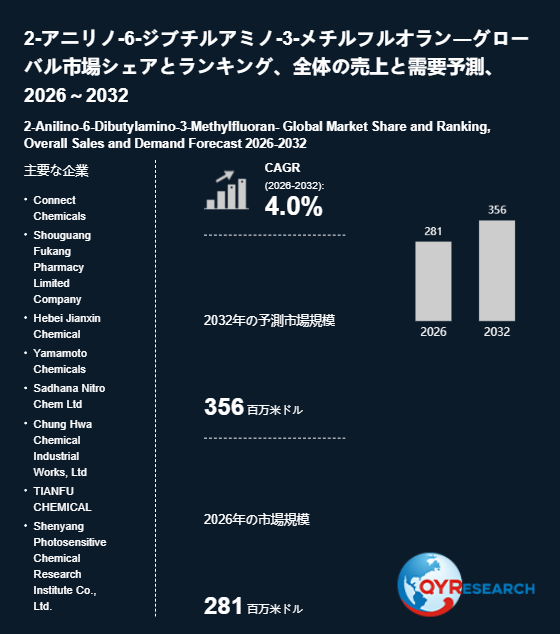 2-アニリノ-6-ジブチルアミノ-3-メチルフルオラン—グローバル市場シェアとランキング、全体の売上と需要予測、2026～2032

2-Anilino-6-Dibutylamino-3-Methylfluoran- Global Market Share and Ranking, Overall Sales and Demand Forecast 2026-2032

主要な企業

• Connect Chemicals
• Shouguang Fukang Pharmacy Limited Company
• Hebei Jianxin Chemical
• Yamamoto Chemicals
• Sadhana Nitro Chem Ltd
• Chung Hwa Chemical Industrial Works, Ltd
• TIANFU CHEMICAL
• Shenyang Photosensitive Chemical Research Institute Co., Ltd.

CAGR
(2026-2032):
4.0%

2032年の予測市場規模

356 百万米ドル

2026年の市場規模

281 百万米ドル

281
356
2026
2032

QYRESEARCH